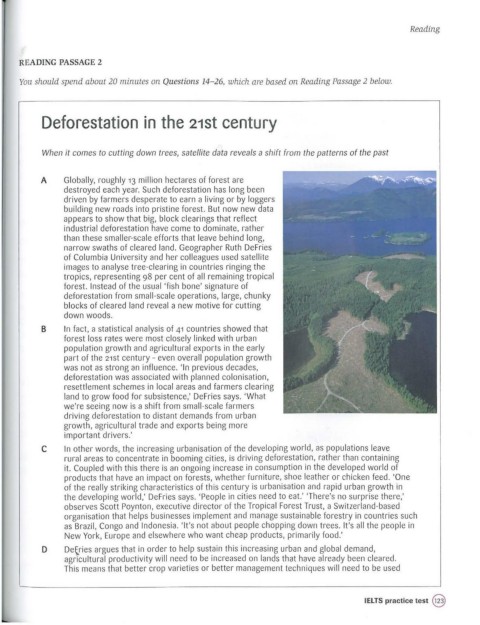 Reading

READING PASSAGE 2

You should spend about 20 minutes on Questions 14–26, which are based on Reading Passage 2 below.

Deforestation in the 21st century

When it comes to cutting down trees, satellite data reveals a shift from the patterns of the past

A Globally, roughly 13 million hectares of forest are destroyed each year. Such deforestation has long been driven by farmers desperate to earn a living or by loggers building new roads into pristine forest. But now new data appears to show that big, block clearings that reflect industrial deforestation have come to dominate, rather than these smaller-scale efforts that leave behind long, narrow swaths of cleared land. Geographer Ruth DeFries of Columbia University and her colleagues used satellite images to analyse tree-clearing in countries ringing the tropics, representing 98 per cent of all remaining tropical forest. Instead of the usual 'fish bone' signature of deforestation from small-scale operations, large, chunky blocks of cleared land reveal a new motive for cutting down woods.

B In fact, a statistical analysis of 41 countries showed that forest loss rates were most closely linked with urban population growth and agricultural exports in the early part of the 21st century - even overall population growth was not as strong an influence. 'In previous decades, deforestation was associated with planned colonisation, resettlement schemes in local areas and farmers clearing land to grow food for subsistence,' DeFries says. 'What we're seeing now is a shift from small-scale farmers driving deforestation to distant demands from urban growth, agricultural trade and exports being more important drivers.'

C In other words, the increasing urbanisation of the developing world, as populations leave rural areas to concentrate in booming cities, is driving deforestation, rather than containing it. Coupled with this there is an ongoing increase in consumption in the developed world of products that have an impact on forests, whether furniture, shoe leather or chicken feed. 'One of the really striking characteristics of this century is urbanisation and rapid urban growth in the developing world,' DeFries says. 'People in cities need to eat.' 'There's no surprise there,' observes Scott Poynton, executive director of the Tropical Forest Trust, a Switzerland-based organisation that helps businesses implement and manage sustainable forestry in countries such as Brazil, Congo and Indonesia. 'It's not about people chopping down trees. It's all the people in New York, Europe and elsewhere who want cheap products, primarily food.'

D DeFries argues that in order to help sustain this increasing urban and global demand, agricultural productivity will need to be increased on lands that have already been cleared. This means that better crop varieties or better management techniques will need to be used

IELTS practice test 123